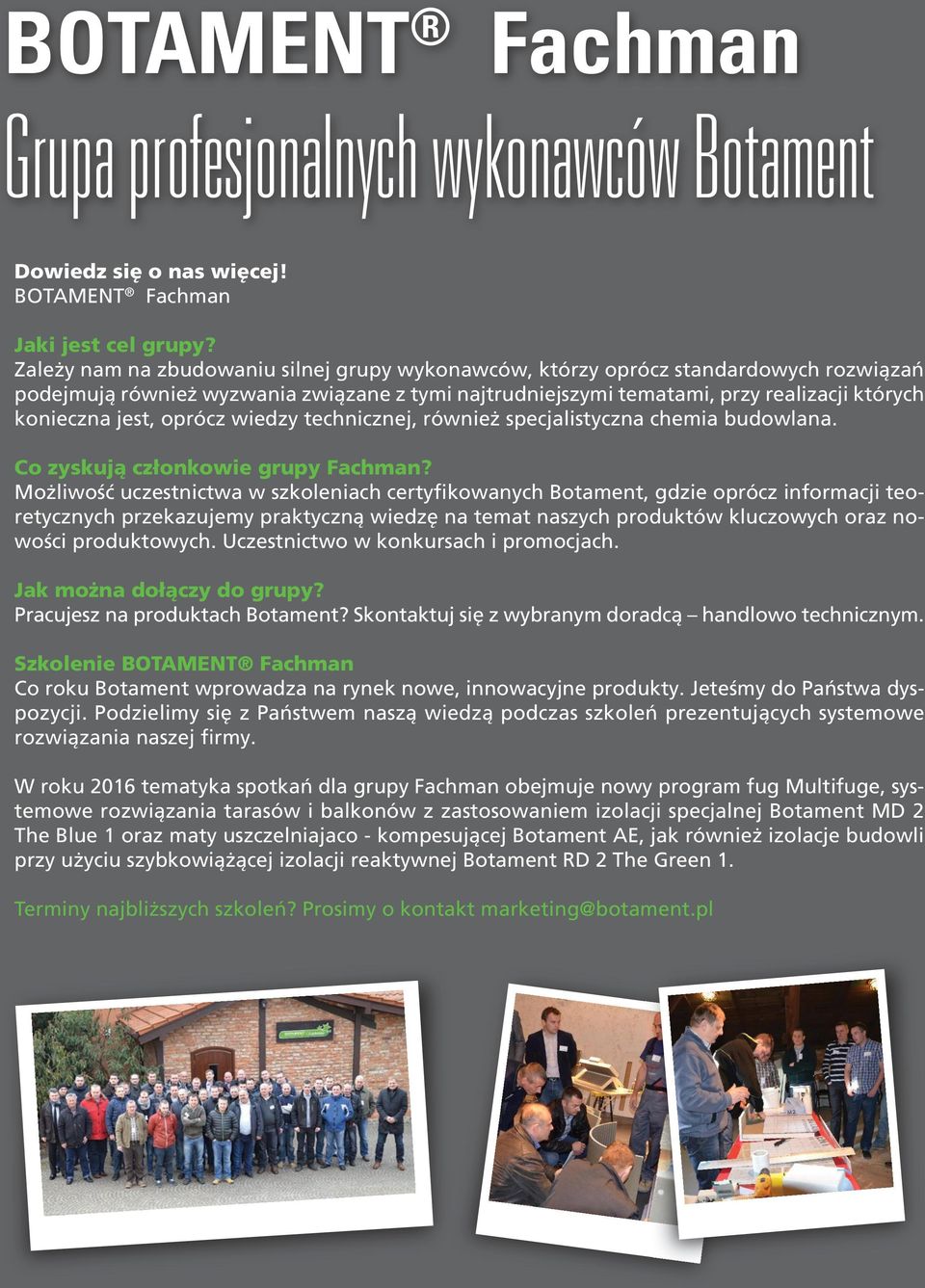 BOTAMENT® Fachman

Grupa profesjonalnych wykonawców Botament

Dowiedz się o nas więcej!
BOTAMENT® Fachman

Jaki jest cel grupy?
Zależy nam na zbudowaniu silnej grupy wykonawców, którzy oprócz standardowych rozwiązań podejmują również wyzwania związane z tymi najtrudniejszymi tematami, przy realizacji których konieczna jest, oprócz wiedzy technicznej, również specjalistyczna chemia budowlana.

Co zyskują członkowie grupy Fachman?
Możliwość uczestnictwa w szkoleniach certyfikowanych Botament, gdzie oprócz informacji teoretycznych przekazujemy praktyczną wiedzę na temat naszych produktów kluczowych oraz nowości produktowych. Uczestnictwo w konkursach i promocjach.

Jak można dołączy do grupy?
Pracujesz na produktach Botament? Skontaktuj się z wybranym doradcą – handlowo technicznym.

Szkolenie BOTAMENT® Fachman
Co roku Botament wprowadza na rynek nowe, innowacyjne produkty. Jeteśmy do Państwa dyspozycji. Podzielimy się z Państwem naszą wiedzą podczas szkoleń prezentujących systemowe rozwiązania naszej firmy.

W roku 2016 tematyka spotkań dla grupy Fachman obejmuje nowy program fug Multifuge, systemowe rozwiązania tarasów i balkonów z zastosowaniem izolacji specjalnej Botament MD 2 The Blue 1 oraz maty uszczelniajaco - kompesującej Botament AE, jak również izolacje budowli przy użyciu szybkowiążącej izolacji reaktywnej Botament RD 2 The Green 1.

Terminy najbliższych szkoleń? Prosimy o kontakt marketing@botament.pl